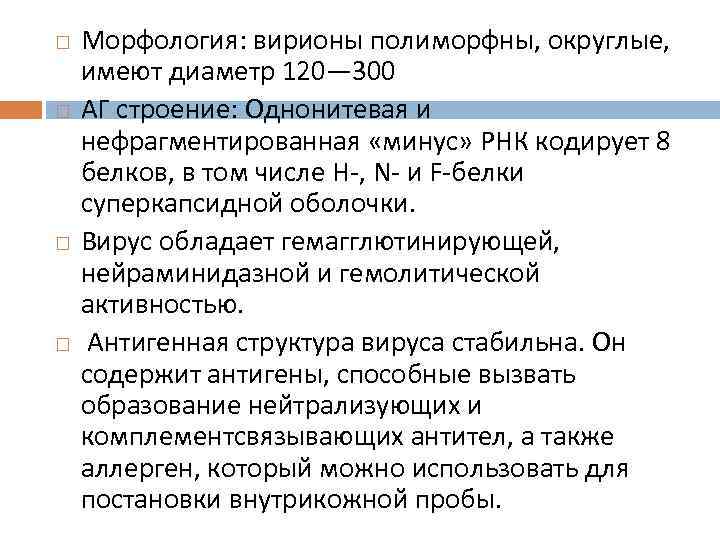 Морфология: вирионы полиморфны, округлые, имеют диаметр 120—300

АГ строение: Однонитевая и нефрагментированная «минус» РНК кодирует 8 белков, в том числе Н-, N- и F-белки суперкапсидной оболочки.

Вирус обладает гемагглютинирующей, нейраминидазной и гемолитической активностью.

Антигенная структура вируса стабильна. Он содержит антигены, способные вызвать образование нейтрализующих и комплементсвязывающих антител, а также аллерген, который можно использовать для постановки внутрикожной пробы.